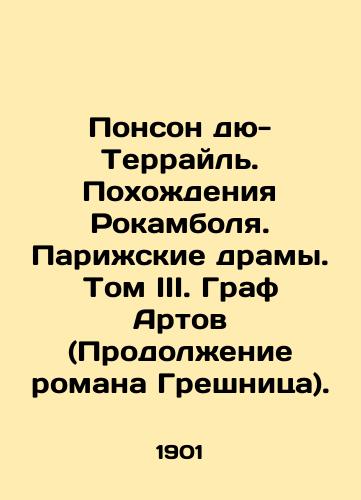 Понсон дю-Террайль. Похождения Рокамболя. Парижские драмы. Том III. Граф Артов (Продолжение романа Грешница).

1901